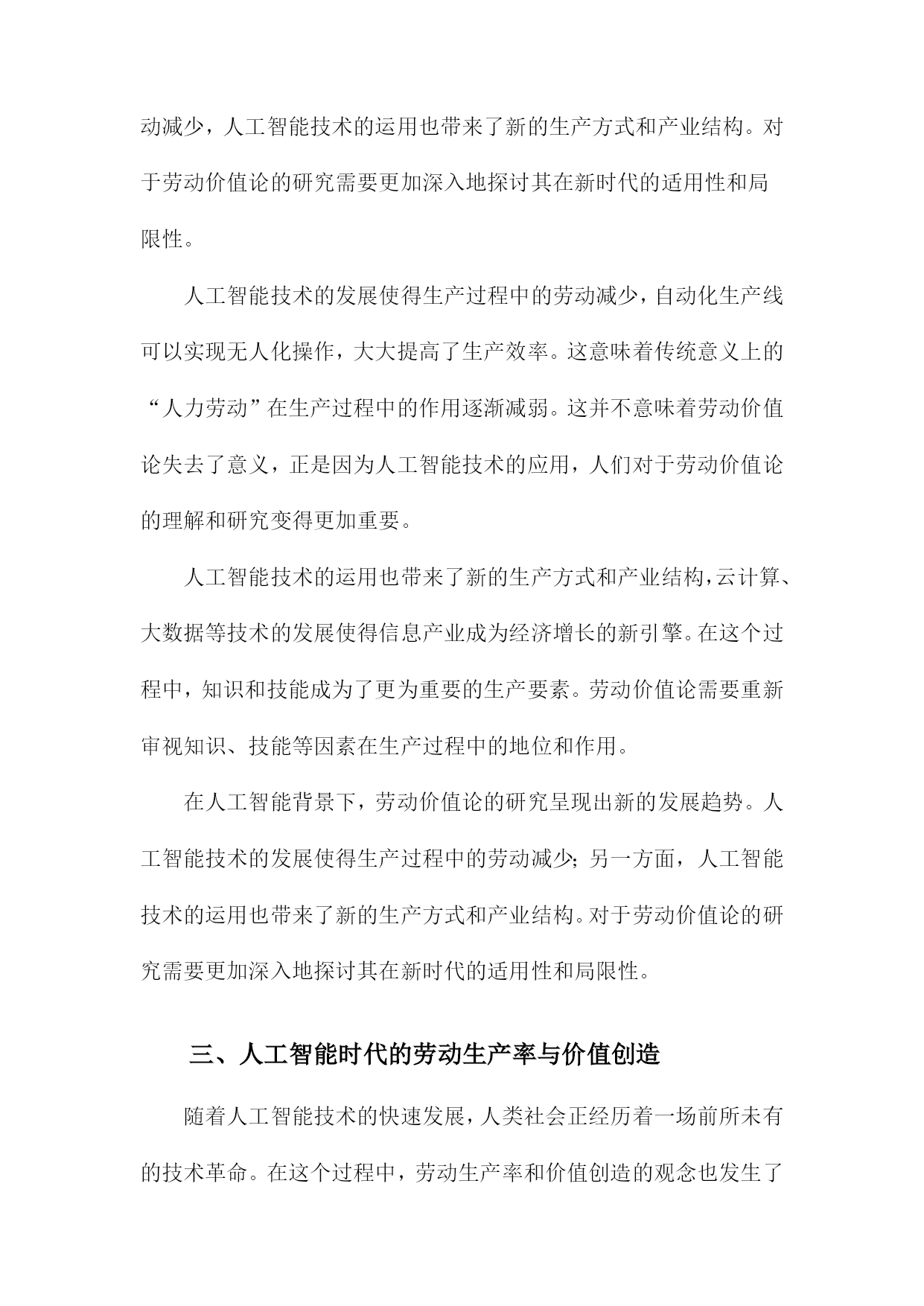 动减少，人工智能技术的运用也带来了新的生产方式和产业结构。对于劳动价值论的研究需要更加深入地探讨其在新时代的适用性和局限性。

人工智能技术的发展使得生产过程中的劳动减少，自动化生产线可以实现无人化操作，大大提高了生产效率。这意味着传统意义上的“人力劳动”在生产过程中的作用逐渐减弱。这并不意味着劳动价值论失去了意义，正是因为人工智能技术的应用，人们对于劳动价值论的理解和研究变得更加重要。

人工智能技术的运用也带来了新的生产方式和产业结构，云计算、大数据等技术的发展使得信息产业成为经济增长的新引擎。在这个过程中，知识和技能成为了更为重要的生产要素。劳动价值论需要重新审视知识、技能等因素在生产过程中的地位和作用。

在人工智能背景下，劳动价值论的研究呈现出新的发展趋势。人工智能技术的发展使得生产过程中的劳动减少；另一方面，人工智能技术的运用也带来了新的生产方式和产业结构。对于劳动价值论的研究需要更加深入地探讨其在新时代的适用性和局限性。

三、人工智能时代的劳动生产率与价值创造

随着人工智能技术的快速发展，人类社会正经历着一场前所未有的技术革命。在这个过程中，劳动生产率和价值创造的观念也发生了